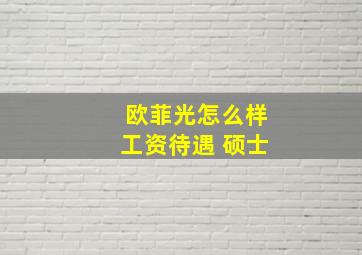 欧菲光怎么样
工资待遇 硕士